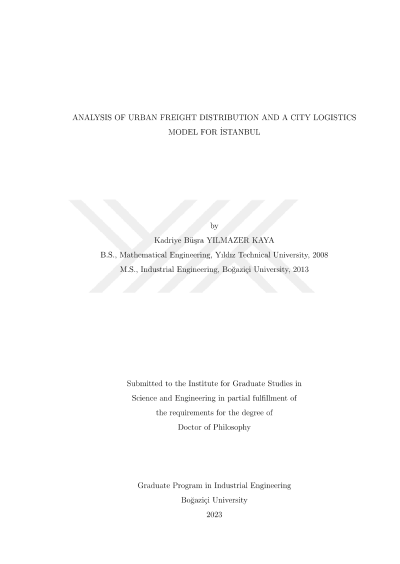 ANALYSIS OF URBAN FREIGHT DISTRIBUTION AND A CITY LOGISTICS MODEL FOR İSTANBUL

by

Kadriye Büşra YILMAZER KAYA

B.S., Mathematical Engineering, Yıldız Technical University, 2008

M.S., Industrial Engineering, Boğaziçi University, 2013

Submitted to the Institute for Graduate Studies in Science and Engineering in partial fulfillment of the requirements for the degree of Doctor of Philosophy

Graduate Program in Industrial Engineering

Boğaziçi University

2023